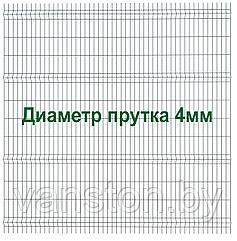 Диаметр прутка 4мм

vanston.by